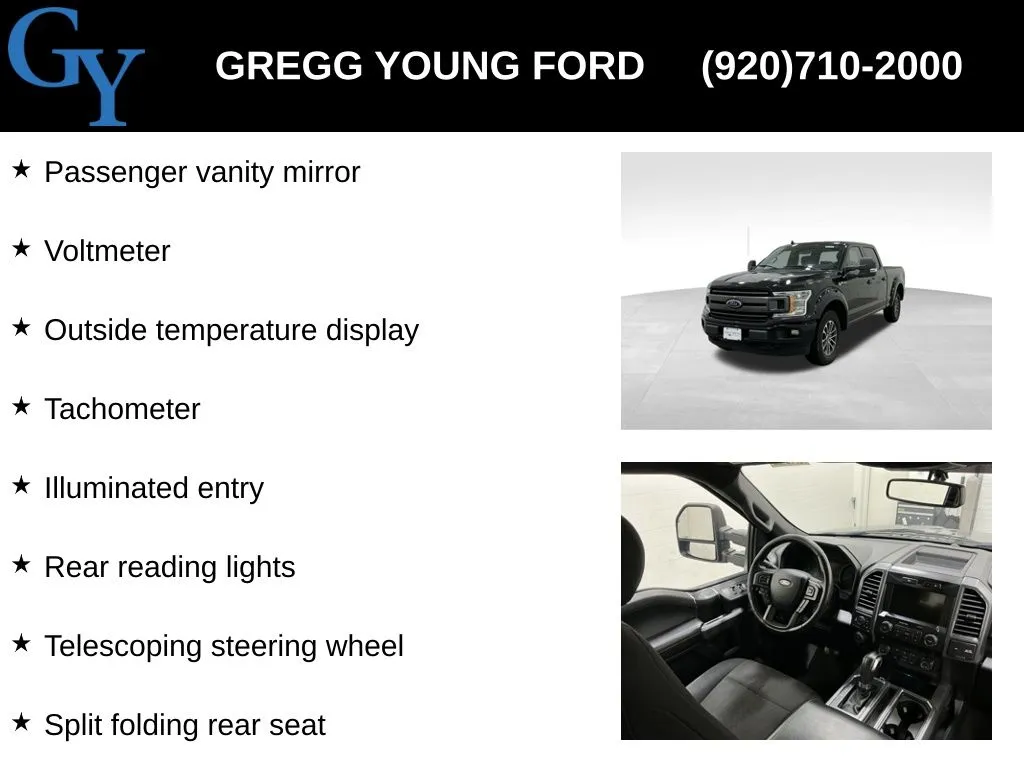 GY

GREGG YOUNG FORD (920)710-2000

★ Passenger vanity mirror

★ Voltmeter

★ Outside temperature display

★ Tachometer

★ Illuminated entry

★ Rear reading lights

★ Telescoping steering wheel

★ Split folding rear seat